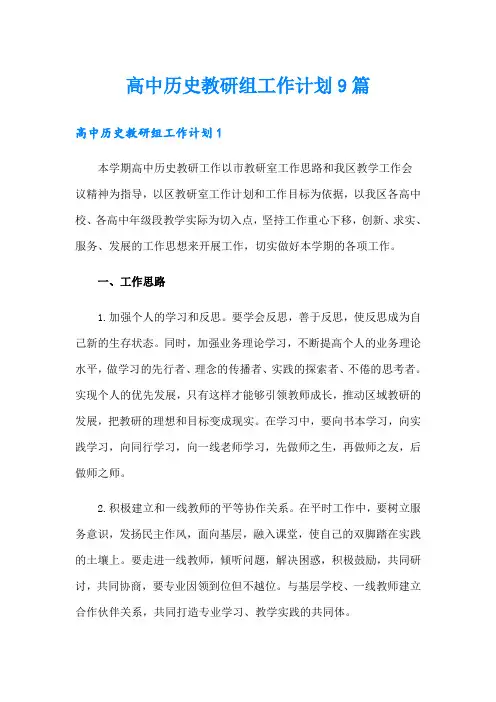 高中历史教研组工作计划9篇

高中历史教研组工作计划1

本学期高中历史教研工作以市教研室工作思路和我区教学工作会议精神为指导，以区教研室工作计划和工作目标为依据，以我区各高中校、各高中年级段教学实际为切入点，坚持工作重心下移，创新、求实、服务、发展的工作思想来开展工作，切实做好本学期的各项工作。

一、工作思路

1.加强个人的学习和反思。要学会反思，善于反思，使反思成为自己新的生存状态。同时，加强业务理论学习，不断提高个人的业务理论水平，做学习的先行者、理念的传播者、实践的探索者、不倦的思考者。实现个人的优先发展，只有这样才能够引领教师成长，推动区域教研的发展，把教研的理想和目标变成现实。在学习中，要向书本学习，向实践学习，向同行学习，向一线老师学习，先做师之生，再做师之友，后做师之师。

2.积极建立和一线教师的平等协作关系。在平时工作中，要树立服务意识，发扬民主作风，面向基层，融入课堂，使自己的双脚踏在实践的土壤上。要走进一线教师，倾听问题，解决困惑，积极鼓励，共同研讨，共同协商，要专业因领到位但不越位。与基层学校、一线教师建立合作伙伴关系，共同打造专业学习、教学实践的共同体。